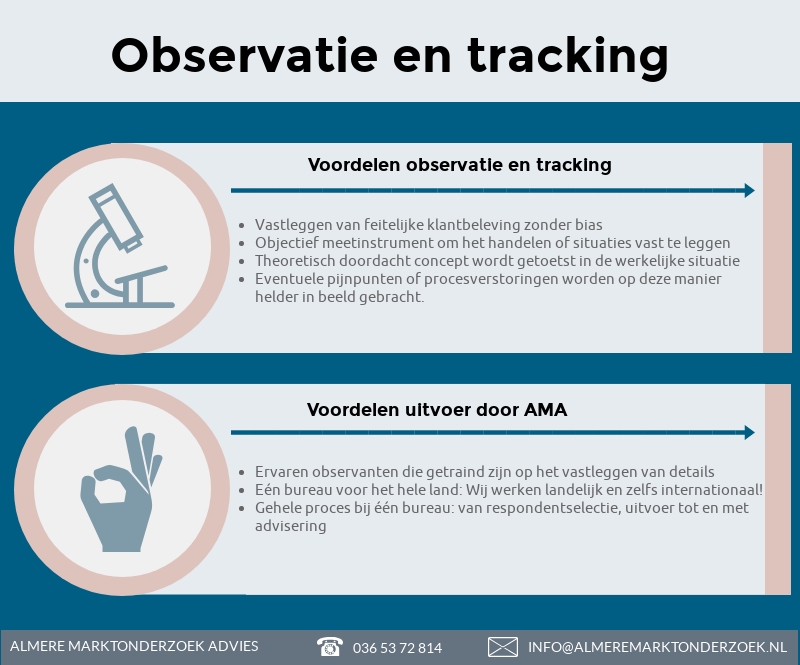 Observatie en tracking

Voordelen observatie en tracking

- Vastleggen van feitelijke klantbeleving zonder bias
- Objectief meetinstrument om het handelen of situaties vast te leggen
- Theoretisch doordacht concept wordt getoetst in de werkelijke situatie
- Eventuele pijnpunten of procesverstoringen worden op deze manier helder in beeld gebracht.

Voordelen uitvoer door AMA

- Ervaren observanten die getraind zijn op het vastleggen van details
- Eén bureau voor het hele land: Wij werken landelijk en zelfs internationaal!
- Gehele proces bij één bureau: van respondentselectie, uitvoer tot en met advisering

ALMERE MARKTONDERZOEK ADVIES 036 53 72 814 INFO@ALMEREMARKTONDERZOEK.NL